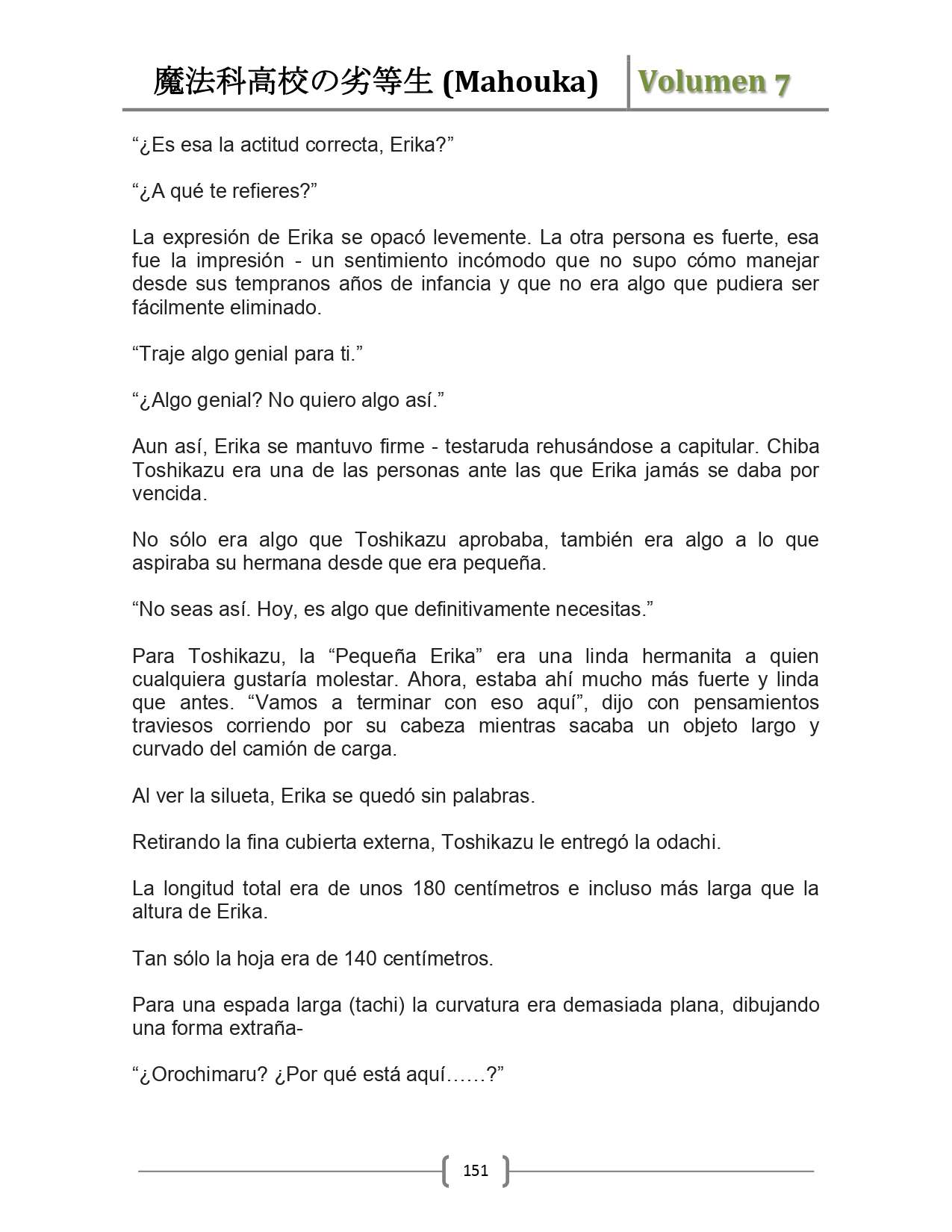 魔法科高校の劣等生 (Mahouka) Volumen 7

“¿Es esa la actitud correcta, Erika?”

“¿A qué te refieres?”

La expresión de Erika se opacó levemente. La otra persona es fuerte, esa fue la impresión - un sentimiento incómodo que no supo cómo manejar desde sus tempranos años de infancia y que no era algo que pudiera ser fácilmente eliminado.

“Traje algo genial para ti.”

“¿Algo genial? No quiero algo así.”

Aun así, Erika se mantuvo firme - testaruda rehusándose a capitular. Chiba Toshikazu era una de las personas ante las que Erika jamás se daba por vencida.

No sólo era algo que Toshikazu aprobaba, también era algo a lo que aspiraba su hermana desde que era pequeña.

“No seas así. Hoy, es algo que definitivamente necesitas.”

Para Toshikazu, la “Pequeña Erika” era una linda hermanita a quien cualquiera gustaría molestar. Ahora, estaba ahí mucho más fuerte y linda que antes. “Vamos a terminar con eso aquí”, dijo con pensamientos traviesos corriendo por su cabeza mientras sacaba un objeto largo y curvado del camión de carga.

Al ver la silueta, Erika se quedó sin palabras.

Retirando la fina cubierta externa, Toshikazu le entregó la odachi.

La longitud total era de unos 180 centímetros e incluso más larga que la altura de Erika.

Tan sólo la hoja era de 140 centímetros.

Para una espada larga (tachi) la curvatura era demasiada plana, dibujando una forma extraña-

“¿Orochimaru? ¿Por qué está aquí……?”

151